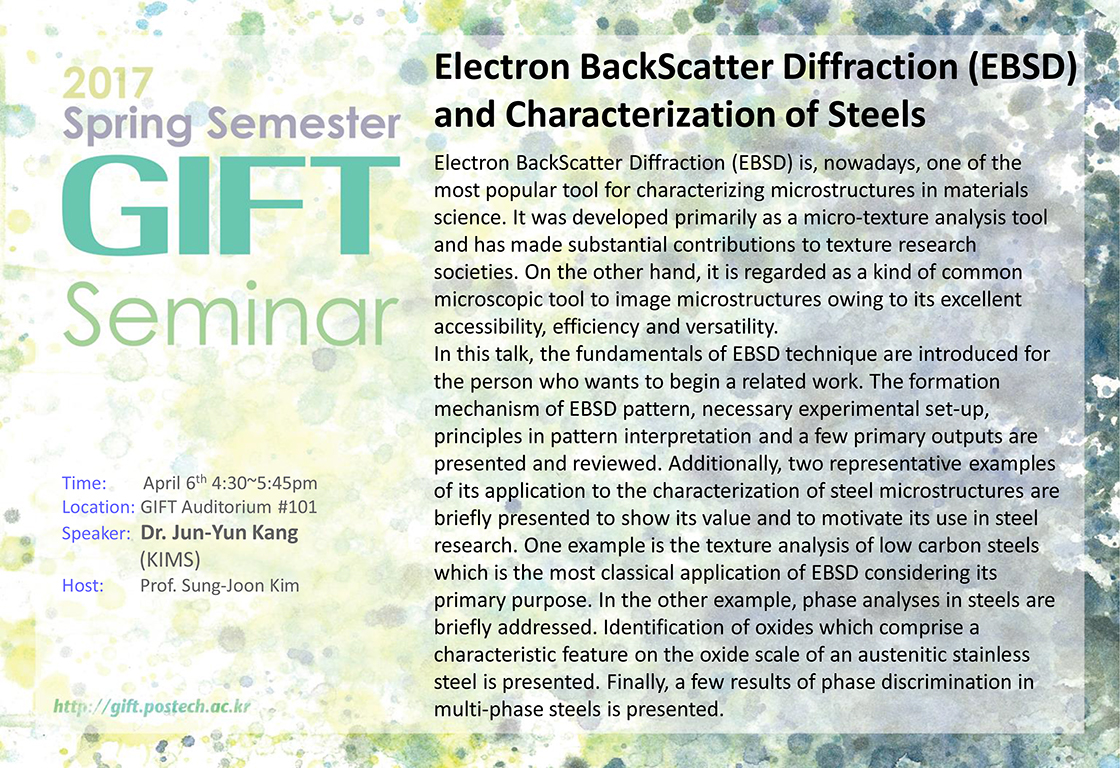 2017
Spring Semester
GIFT
Seminar

Time: April 6$^{th}$ 4:30~5:45pm
Location: GIFT Auditorium #101
Speaker: Dr. Jun-Yun Kang (KIMS)
Host: Prof. Sung-Joon Kim

http://gift.postech.ac.kr

Electron BackScatter Diffraction (EBSD) and Characterization of Steels

Electron BackScatter Diffraction (EBSD) is, nowadays, one of the most popular tool for characterizing microstructures in materials science. It was developed primarily as a micro-texture analysis tool and has made substantial contributions to texture research societies. On the other hand, it is regarded as a kind of common microscopic tool to image microstructures owing to its excellent accessibility, efficiency and versatility.
In this talk, the fundamentals of EBSD technique are introduced for the person who wants to begin a related work. The formation mechanism of EBSD pattern, necessary experimental set-up, principles in pattern interpretation and a few primary outputs are presented and reviewed. Additionally, two representative examples of its application to the characterization of steel microstructures are briefly presented to show its value and to motivate its use in steel research. One example is the texture analysis of low carbon steels which is the most classical application of EBSD considering its primary purpose. In the other example, phase analyses in steels are briefly addressed. Identification of oxides which comprise a characteristic feature on the oxide scale of an austenitic stainless steel is presented. Finally, a few results of phase discrimination in multi-phase steels is presented.